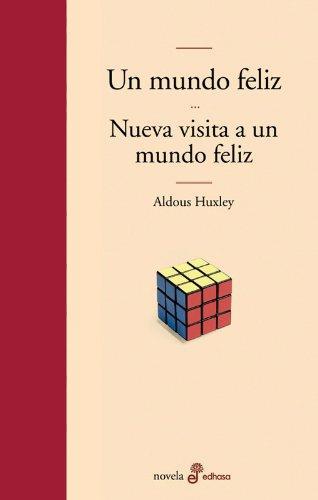 Un mundo feliz

...

Nueva visita a un mundo feliz

Aldous Huxley

novela edhasa